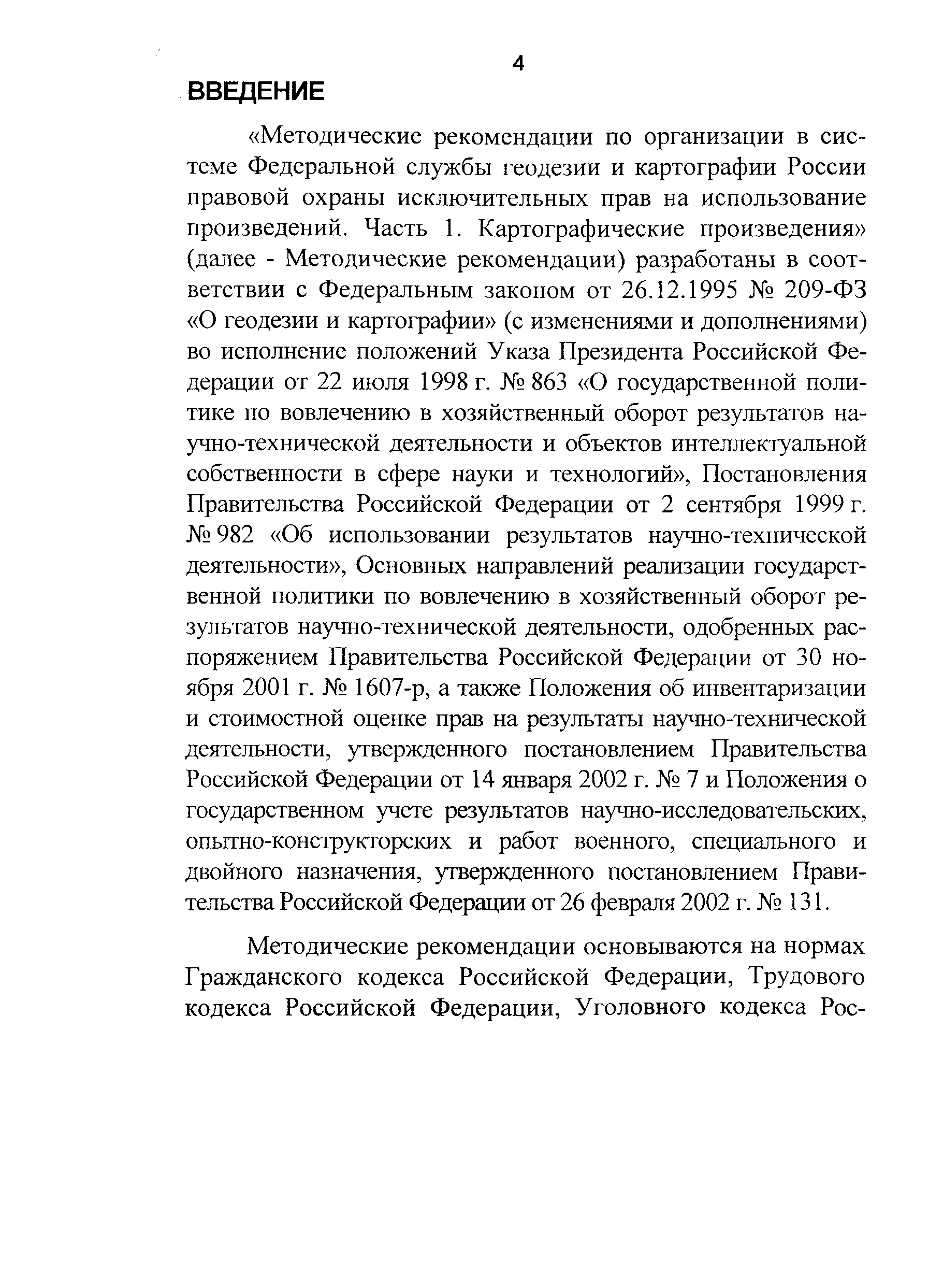 4

ВВЕДЕНИЕ

«Методические рекомендации по организации в системе Федеральной службы геодезии и картографии России правовой охраны исключительных прав на использование произведений. Часть 1. Картографические произведения» (далее - Методические рекомендации) разработаны в соответствии с Федеральным законом от 26.12.1995 № 209-ФЗ «О геодезии и картографии» (с изменениями и дополнениями) во исполнение положений Указа Президента Российской Федерации от 22 июля 1998 г. № 863 «О государственной политике по вовлечению в хозяйственный оборот результатов научно-технической деятельности и объектов интеллектуальной собственности в сфере науки и технологий», Постановления Правительства Российской Федерации от 2 сентября 1999 г. № 982 «Об использовании результатов научно-технической деятельности», Основных направлений реализации государственной политики по вовлечению в хозяйственный оборот результатов научно-технической деятельности, одобренных распоряжением Правительства Российской Федерации от 30 ноября 2001 г. № 1607-р, а также Положения об инвентаризации и стоимостной оценке прав на результаты научно-технической деятельности, утвержденного постановлением Правительства Российской Федерации от 14 января 2002 г. № 7 и Положения о государственном учете результатов научно-исследовательских, опытно-конструкторских и работ военного, специального и двойного назначения, утвержденного постановлением Правительства Российской Федерации от 26 февраля 2002 г. № 131.

Методические рекомендации основываются на нормах Гражданского кодекса Российской Федерации, Трудового кодекса Российской Федерации, Уголовного кодекса Рос-